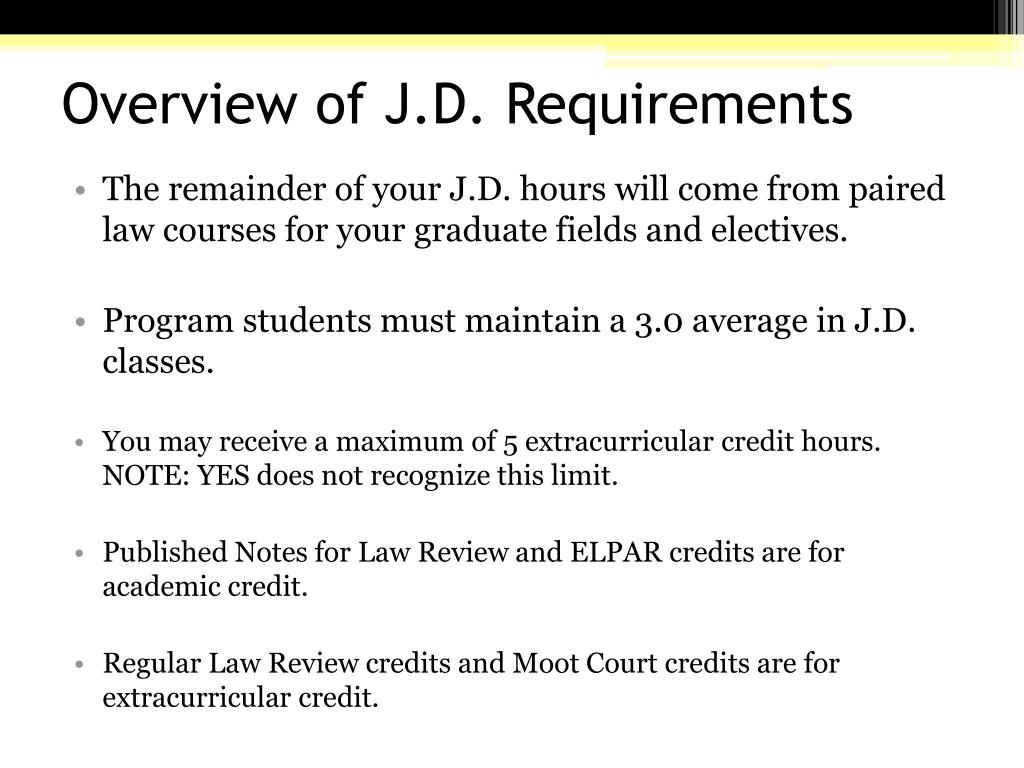 Overview of J.D. Requirements

• The remainder of your J.D. hours will come from paired law courses for your graduate fields and electives.

• Program students must maintain a 3.0 average in J.D. classes.

• You may receive a maximum of 5 extracurricular credit hours. NOTE: YES does not recognize this limit.

• Published Notes for Law Review and ELPAR credits are for academic credit.

• Regular Law Review credits and Moot Court credits are for extracurricular credit.